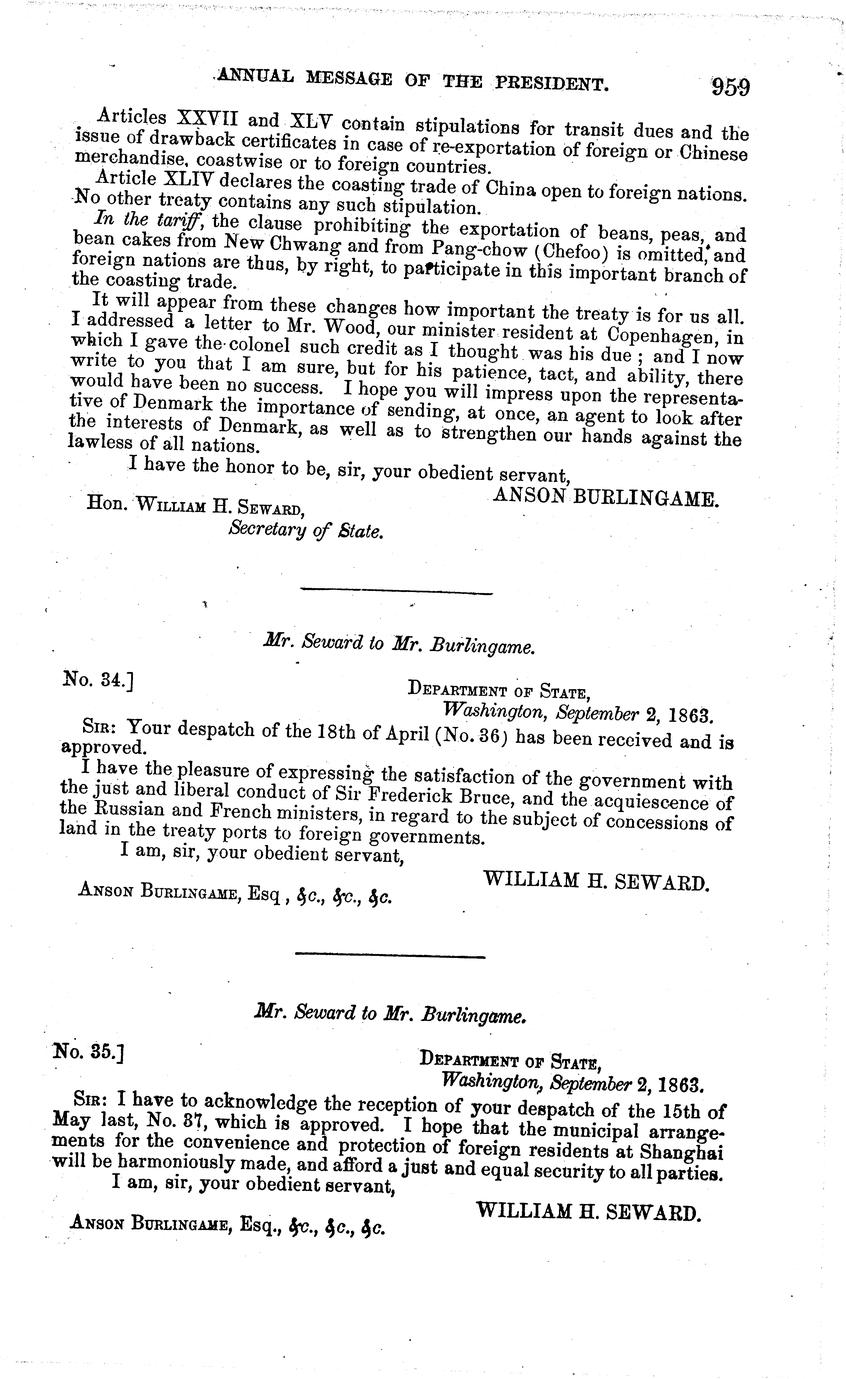 ANNUAL MESSAGE OF THE PRESIDENT. 959

Articles XXVII and XLV contain stipulations for transit dues and the issue of drawback certificates in case of re-exportation of foreign or Chinese merchandise, coastwise or to foreign countries.

Article XLIV declares the coasting trade of China open to foreign nations. No other treaty contains any such stipulation.

In the tariff, the clause prohibiting the exportation of beans, peas, and bean cakes from New Chwang and from Pang-chow (Chefoo) is omitted, and foreign nations are thus, by right, to participate in this important branch of the coasting trade.

It will appear from these changes how important the treaty is for us all. I addressed a letter to Mr. Wood, our minister resident at Copenhagen, in which I gave the colonel such credit as I thought was his due; and I now write to you that I am sure, but for his patience, tact, and ability, there would have been no success. I hope you will impress upon the representative of Denmark the importance of sending, at once, an agent to look after the interests of Denmark, as well as to strengthen our hands against the lawless of all nations.

I have the honor to be, sir, your obedient servant,

ANSON BURLINGAME.

Hon. William H. Seward,
Secretary of State.

Mr. Seward to Mr. Burlingame.

No. 34.]

Department of State,
Washington, September 2, 1863.

Sir: Your despatch of the 18th of April (No. 36) has been received and is approved.

I have the pleasure of expressing the satisfaction of the government with the just and liberal conduct of Sir Frederick Bruce, and the acquiescence of the Russian and French ministers, in regard to the subject of concessions of land in the treaty ports to foreign governments.

I am, sir, your obedient servant,

WILLIAM H. SEWARD.

Anson Burlingame, Esq, &c., &c., &c.

Mr. Seward to Mr. Burlingame.

No. 35.]

Department of State,
Washington, September 2, 1863.

Sir: I have to acknowledge the reception of your despatch of the 15th of May last, No. 37, which is approved. I hope that the municipal arrangements for the convenience and protection of foreign residents at Shanghai will be harmoniously made, and afford a just and equal security to all parties.

I am, sir, your obedient servant,

WILLIAM H. SEWARD.

Anson Burlingame, Esq., &c., &c., &c.